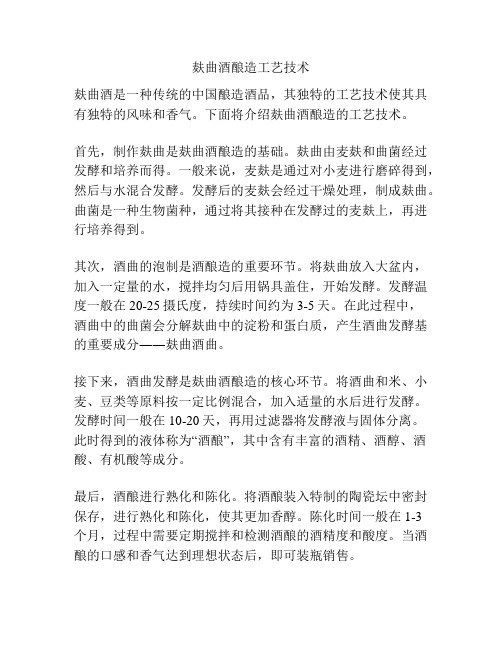 麸曲酒酿造工艺技术

麸曲酒是一种传统的中国酿造酒品，其独特的工艺技术使其具有独特的风味和香气。下面将介绍麸曲酒酿造的工艺技术。

首先，制作麸曲是麸曲酒酿造的基础。麸曲由麦麸和曲菌经过发酵和培养而得。一般来说，麦麸是通过对小麦进行磨碎得到，然后与水混合发酵。发酵后的麦麸会经过干燥处理，制成麸曲。曲菌是一种生物菌种，通过将其接种在发酵过的麦麸上，再进行培养得到。

其次，酒曲的泡制是酒酿造的重要环节。将麸曲放入大盆内，加入一定量的水，搅拌均匀后用锅具盖住，开始发酵。发酵温度一般在 20-25 摄氏度，持续时间约为 3-5 天。在此过程中，酒曲中的曲菌会分解麸曲中的淀粉和蛋白质，产生酒曲发酵基的重要成分——麸曲酒曲。

接下来，酒曲发酵是麸曲酒酿造的核心环节。将酒曲和米、小麦、豆类等原料按一定比例混合，加入适量的水后进行发酵。发酵时间一般在 10-20 天，再用过滤器将发酵液与固体分离。此时得到的液体称为“酒酿”，其中含有丰富的酒精、酒醇、酒酸、有机酸等成分。

最后，酒酿进行熟化和陈化。将酒酿装入特制的陶瓷坛中密封保存，进行熟化和陈化，使其更加香醇。陈化时间一般在 1-3 个月，过程中需要定期搅拌和检测酒酿的酒精度和酸度。当酒酿的口感和香气达到理想状态后，即可装瓶销售。